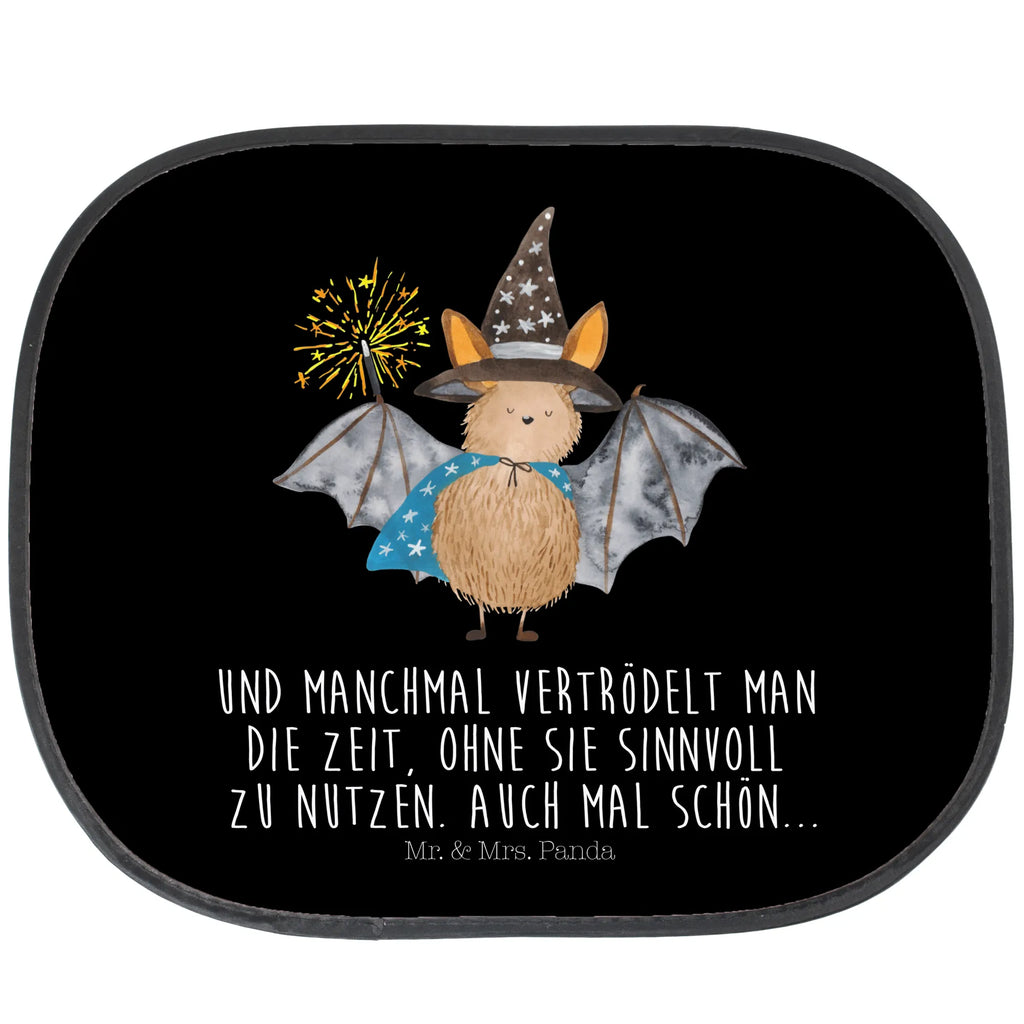 UND MANCHMAL VERTRÖDELT MAN DIE ZEIT, OHNE SIE SINNVOLL ZU NUTZEN. AUCH MAL SCHÖN...

Mr. & Mrs. Panda